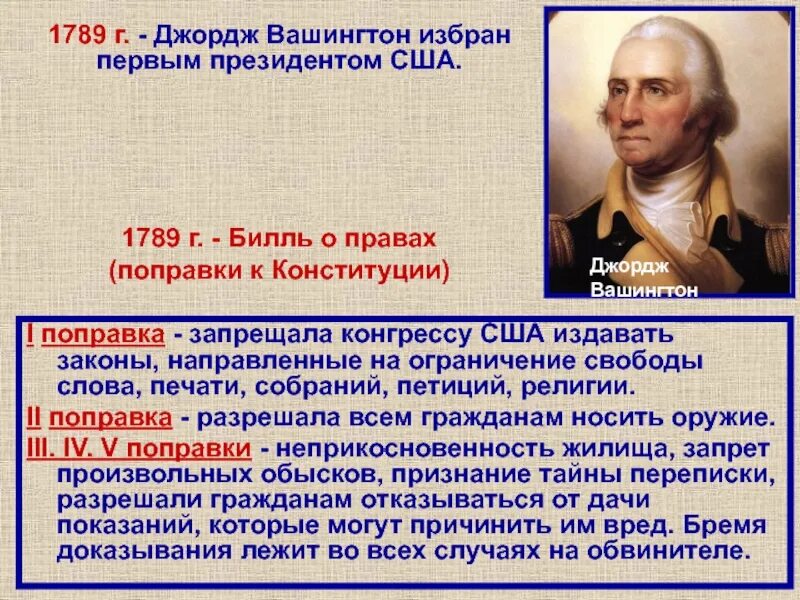 1789 г. - Джордж Вашингтон избран первым президентом США.

Джордж Вашингтон

1789 г. - Билль о правах (поправки к Конституции)

I поправка - запрещала конгрессу США издавать законы, направленные на ограничение свободы слова, печати, собраний, петиций, религии.

II поправка - разрешала всем гражданам носить оружие.

III. IV. V поправки - неприкосновенность жилища, запрет произвольных обысков, признание тайны переписки, разрешали гражданам отказываться от дачи показаний, которые могут причинить им вред. Бремя доказывания лежит во всех случаях на обвинителе.